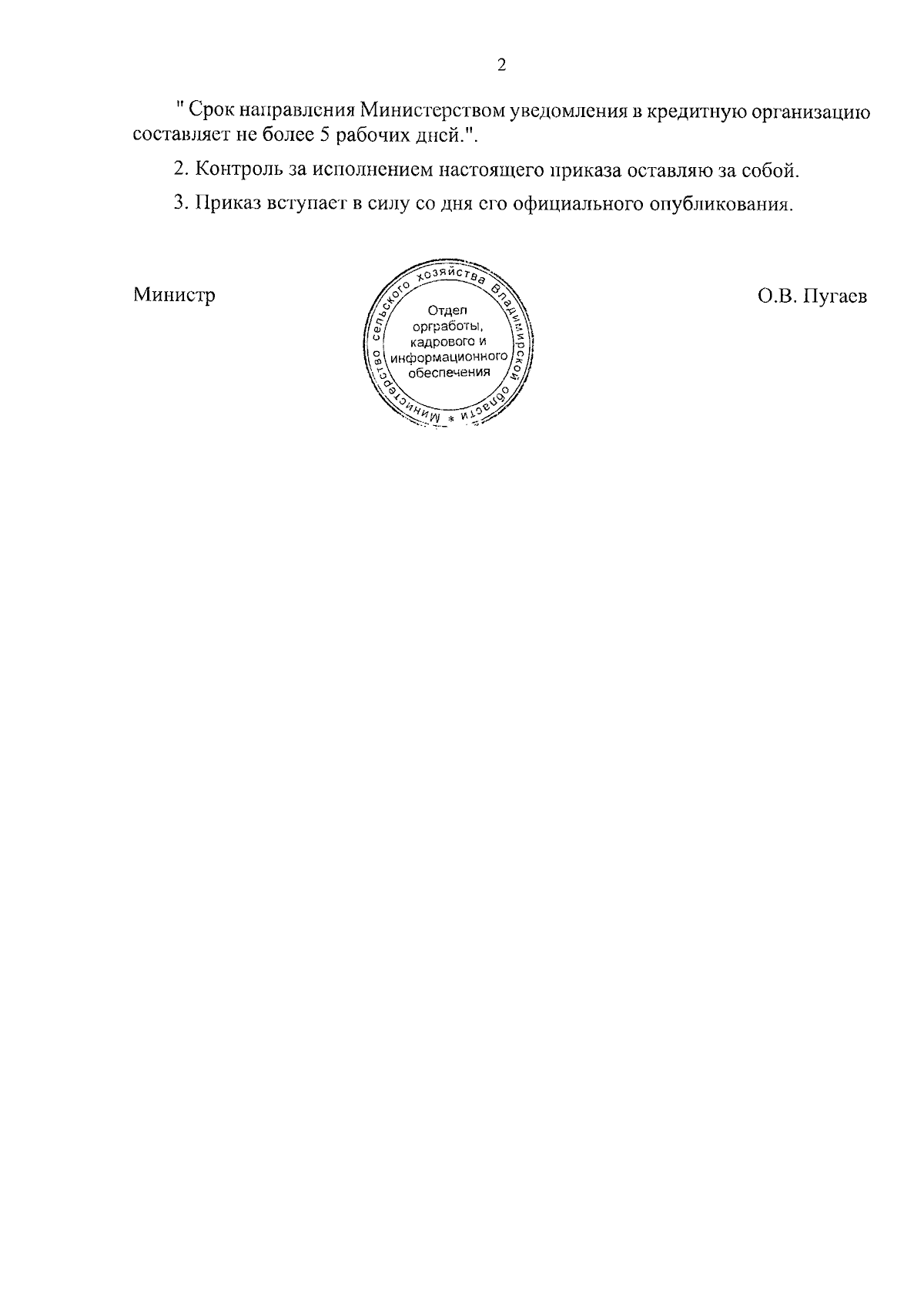 2

" Срок направления Министерством уведомления в кредитную организацию составляет не более 5 рабочих дней.".

2. Контроль за исполнением настоящего приказа оставляю за собой.

3. Приказ вступает в силу со дня его официального опубликования.

Министр

Министерство сельского хозяйства Владимирской области *
Отдел оргработы, кадрового и информационного обеспечения

О.В. Пугаев